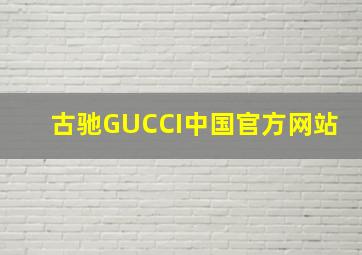 古驰GUCCI中国官方网站